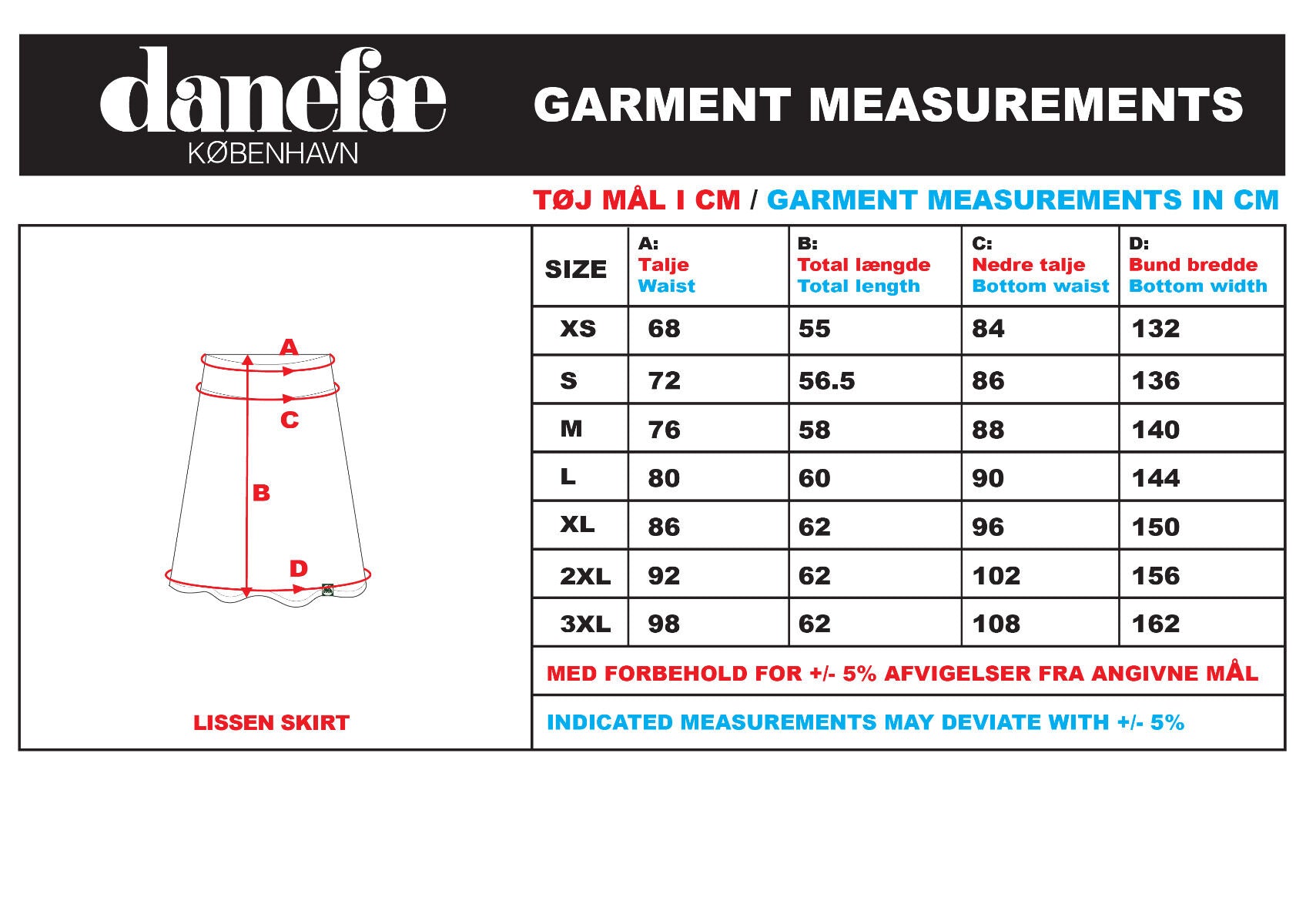 danefæ
KØBENHAVN

GARMENT MEASUREMENTS

TØJ MÅL I CM / GARMENT MEASUREMENTS IN CM

A
C
B
D

LISSEN SKIRT

| SIZE | A: Talje Waist | B: Total længde Total length | C: Nedre talje Bottom waist | D: Bund bredde Bottom width |
|---|---|---|---|---|
| XS | 68 | 55 | 84 | 132 |
| S | 72 | 56.5 | 86 | 136 |
| M | 76 | 58 | 88 | 140 |
| L | 80 | 60 | 90 | 144 |
| XL | 86 | 62 | 96 | 150 |
| 2XL | 92 | 62 | 102 | 156 |
| 3XL | 98 | 62 | 108 | 162 |

MED FORBEHOLD FOR +/- 5% AFVIGELSER FRA ANGIVNE MÅL

INDICATED MEASUREMENTS MAY DEVIATE WITH +/- 5%